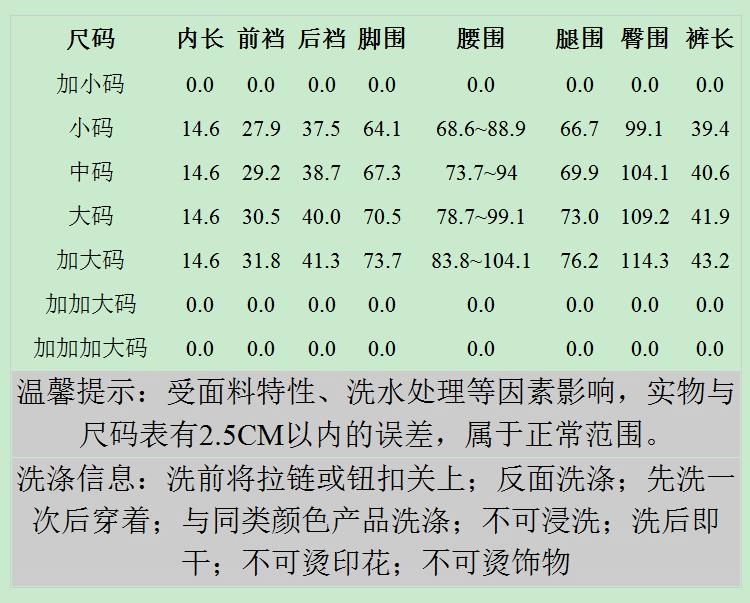 | 尺码 | 内长 | 前裆 | 后裆 | 脚围 | 腰围 | 腿围 | 臀围 | 裤长 |
|---|---|---|---|---|---|---|---|---|
| 加小码 | 0.0 | 0.0 | 0.0 | 0.0 | 0.0 | 0.0 | 0.0 | 0.0 |
| 小码 | 14.6 | 27.9 | 37.5 | 64.1 | 68.6~88.9 | 66.7 | 99.1 | 39.4 |
| 中码 | 14.6 | 29.2 | 38.7 | 67.3 | 73.7~94 | 69.9 | 104.1 | 40.6 |
| 大码 | 14.6 | 30.5 | 40.0 | 70.5 | 78.7~99.1 | 73.0 | 109.2 | 41.9 |
| 加大码 | 14.6 | 31.8 | 41.3 | 73.7 | 83.8~104.1 | 76.2 | 114.3 | 43.2 |
| 加加大码 | 0.0 | 0.0 | 0.0 | 0.0 | 0.0 | 0.0 | 0.0 | 0.0 |
| 加加加大码 | 0.0 | 0.0 | 0.0 | 0.0 | 0.0 | 0.0 | 0.0 | 0.0 |

温馨提示：受面料特性、洗水处理等因素影响，实物与尺码表有2.5CM以内的误差，属于正常范围。

洗涤信息：洗前将拉链或钮扣关上；反面洗涤；先洗一次后穿着；与同类颜色产品洗涤；不可浸洗；洗后即干；不可烫印花；不可烫饰物